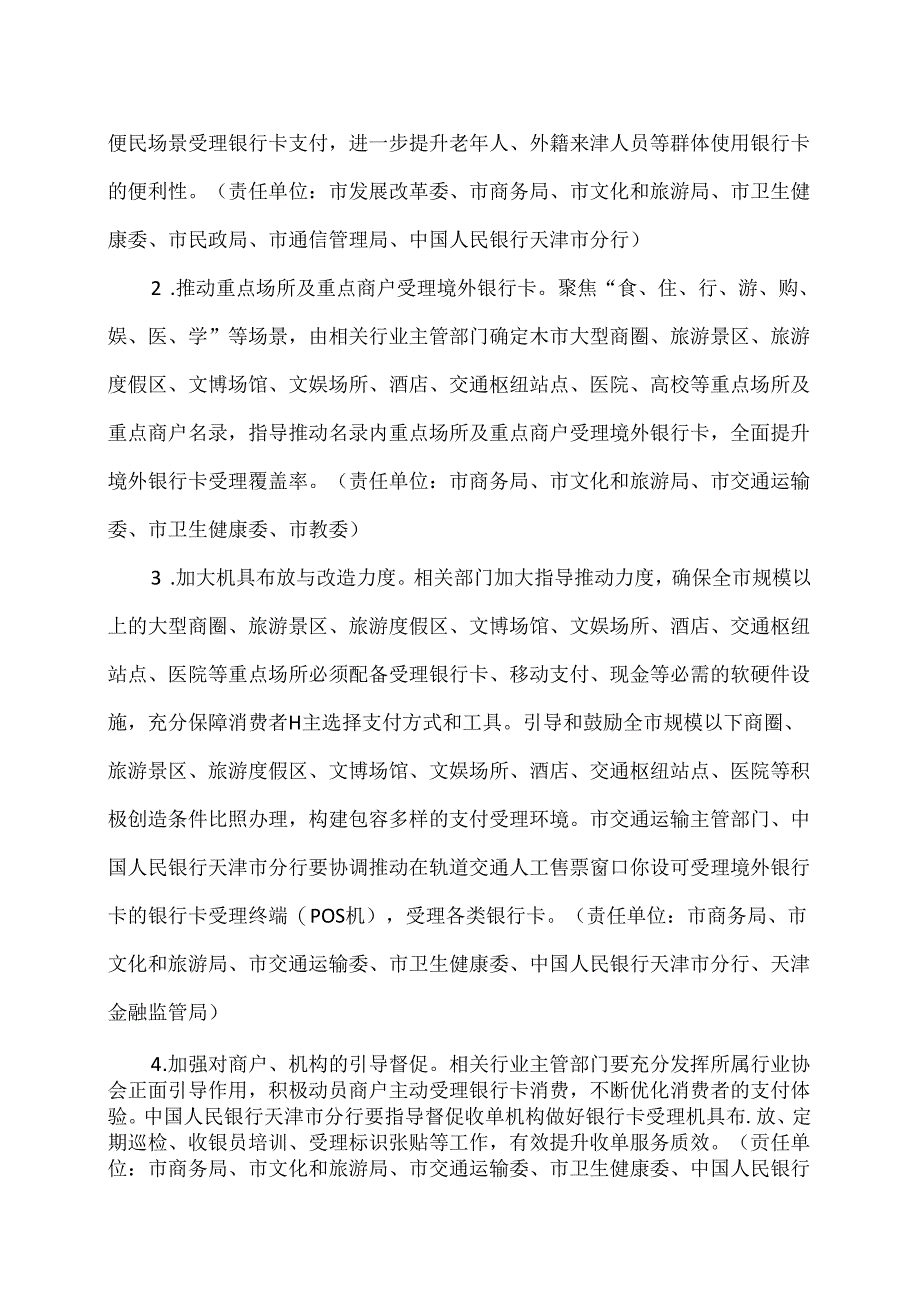 便民场景受理银行卡支付，进一步提升老年人、外籍来津人员等群体使用银行卡的便利性。（责任单位：市发展改革委、市商务局、市文化和旅游局、市卫生健康委、市民政局、市通信管理局、中国人民银行天津市分行）

2 .推动重点场所及重点商户受理境外银行卡。聚焦“食、住、行、游、购、娱、医、学”等场景，由相关行业主管部门确定木市大型商圈、旅游景区、旅游度假区、文博场馆、文娱场所、酒店、交通枢纽站点、医院、高校等重点场所及重点商户名录，指导推动名录内重点场所及重点商户受理境外银行卡，全面提升境外银行卡受理覆盖率。（责任单位：市商务局、市文化和旅游局、市交通运输委、市卫生健康委、市教委）

3 .加大机具布放与改造力度。相关部门加大指导推动力度，确保全市规模以上的大型商圈、旅游景区、旅游度假区、文博场馆、文娱场所、酒店、交通枢纽站点、医院等重点场所必须配备受理银行卡、移动支付、现金等必需的软硬件设施，充分保障消费者H主选择支付方式和工具。引导和鼓励全市规模以下商圈、旅游景区、旅游度假区、文博场馆、文娱场所、酒店、交通枢纽站点、医院等积极创造条件比照办理，构建包容多样的支付受理环境。市交通运输主管部门、中国人民银行天津市分行要协调推动在轨道交通人工售票窗口你设可受理境外银行卡的银行卡受理终端（POS机），受理各类银行卡。（责任单位：市商务局、市文化和旅游局、市交通运输委、市卫生健康委、中国人民银行天津市分行、天津金融监管局）

4.加强对商户、机构的引导督促。相关行业主管部门要充分发挥所属行业协会正面引导作用，积极动员商户主动受理银行卡消费，不断优化消费者的支付体验。中国人民银行天津市分行要指导督促收单机构做好银行卡受理机具布.放、定期巡检、收银员培训、受理标识张贴等工作，有效提升收单服务质效。（责任单位：市商务局、市文化和旅游局、市交通运输委、市卫生健康委、中国人民银行